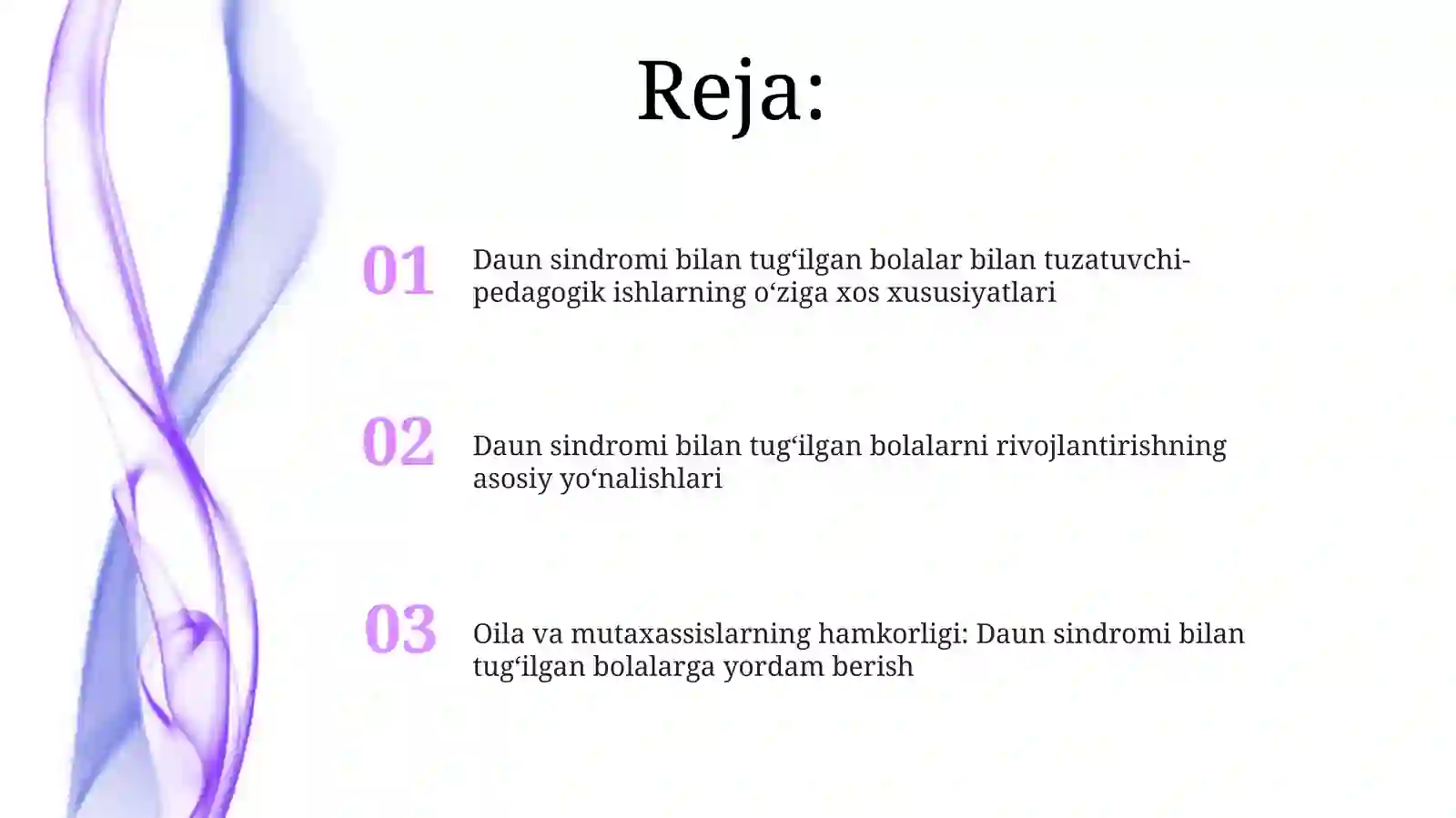 Reja:

01 Daun sindromi bilan tug‘ilgan bolalar bilan tuzatuvchi-pedagogik ishlarning o‘ziga xos xususiyatlari

02 Daun sindromi bilan tug‘ilgan bolalarni rivojlantirishning asosiy yo‘nalishlari

03 Oila va mutaxassislarning hamkorligi: Daun sindromi bilan tug‘ilgan bolalarga yordam berish